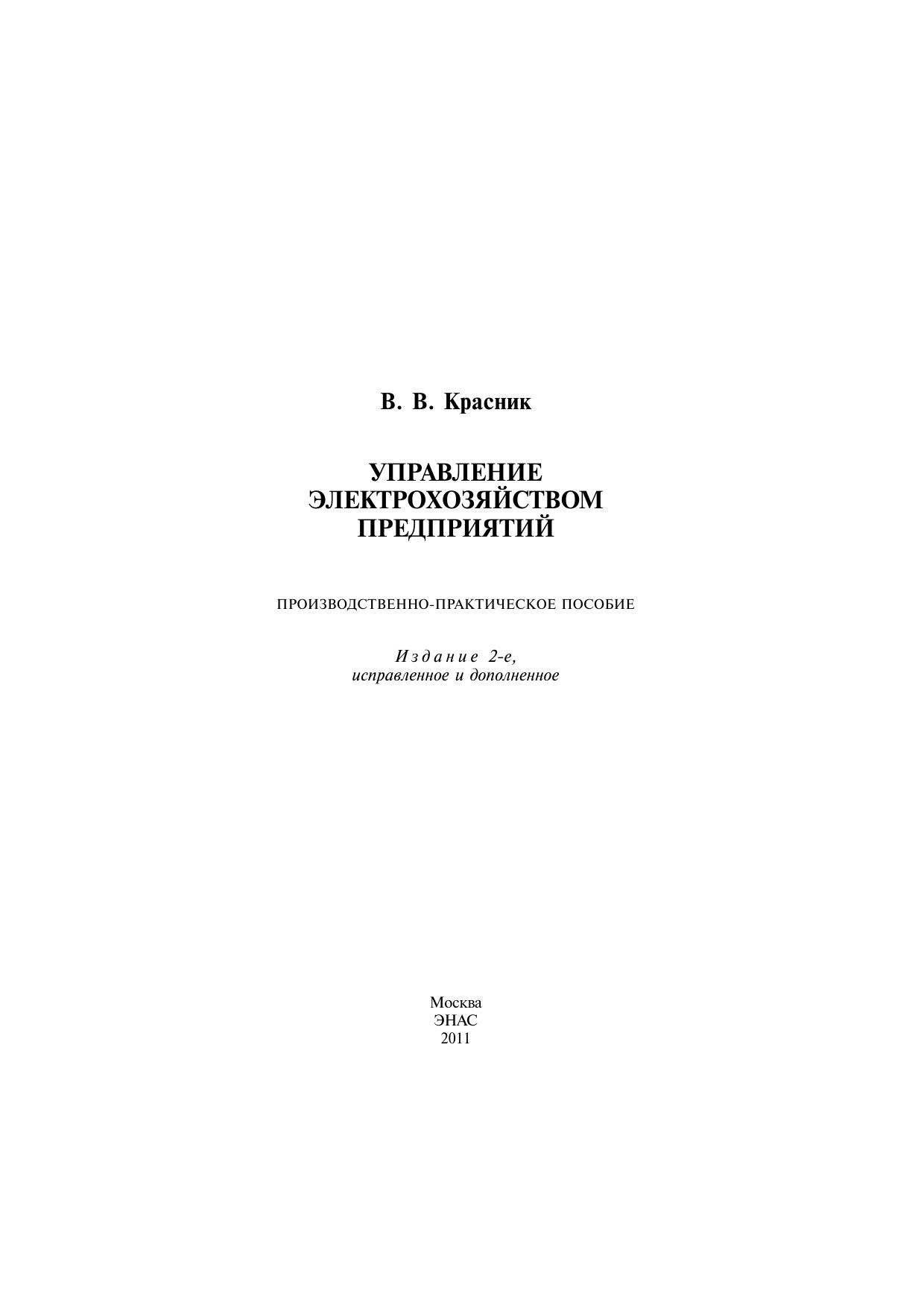 В. В. Красник

УПРАВЛЕНИЕ ЭЛЕКТРОХОЗЯЙСТВОМ ПРЕДПРИЯТИЙ

ПРОИЗВОДСТВЕННО-ПРАКТИЧЕСКОЕ ПОСОБИЕ

Издание 2-е, исправленное и дополненное

Москва
ЭНАС
2011